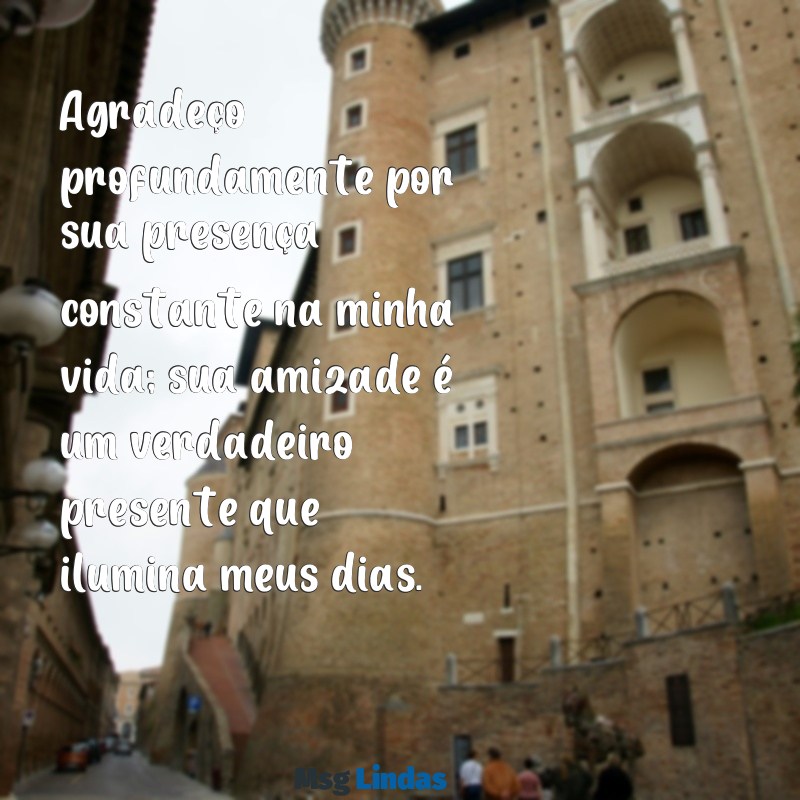 Agradeço profundamente por sua presença constante na minha vida; sua amizade é um verdadeiro presente que ilumina meus dias.

Msg Lindas